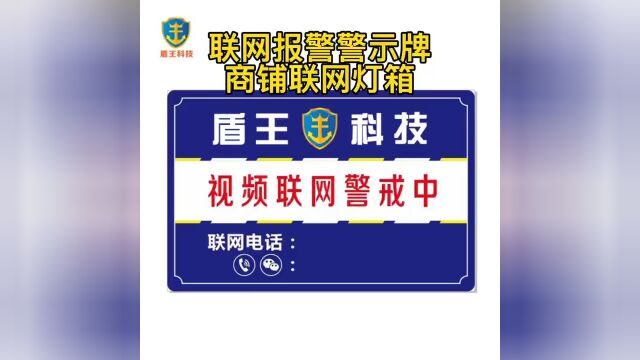 盾王科技

联网报警警示牌
商铺联网灯箱

盾王 科技

视频联网警戒中

联网电话：
：